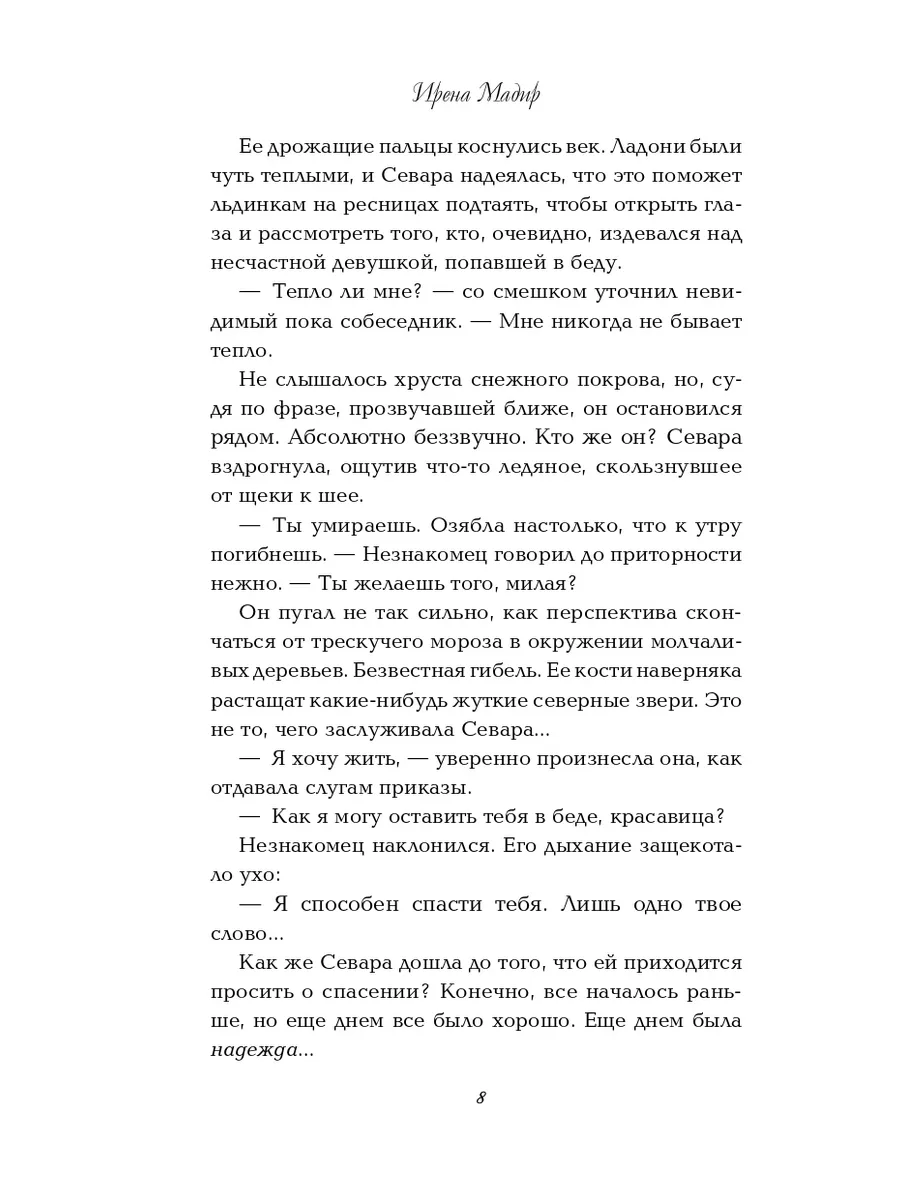 Ирена Мадир

Ее дрожащие пальцы коснулись век. Ладони были чуть теплыми, и Севара надеялась, что это поможет льдинкам на ресницах подтаять, чтобы открыть глаза и рассмотреть того, кто, очевидно, издевался над несчастной девушкой, попавшей в беду.

— Тепло ли мне? — со смешком уточнил невидимый пока собеседник. — Мне никогда не бывает тепло.

Не слышалось хруста снежного покрова, но, судя по фразе, прозвучавшей ближе, он остановился рядом. Абсолютно беззвучно. Кто же он? Севара вздрогнула, ощутив что-то ледяное, скользнувшее от щеки к шее.

— Ты умираешь. Озябла настолько, что к утру погибнешь. — Незнакомец говорил до приторности нежно. — Ты желаешь того, милая?

Он пугал не так сильно, как перспектива скончаться от трескучего мороза в окружении молчаливых деревьев. Безвестная гибель. Ее кости наверняка растащат какие-нибудь жуткие северные звери. Это не то, чего заслуживала Севара...

— Я хочу жить, — уверенно произнесла она, как отдавала слугам приказы.

— Как я могу оставить тебя в беде, красавица?

Незнакомец наклонился. Его дыхание защекотало ухо:

— Я способен спасти тебя. Лишь одно твое слово...

Как же Севара дошла до того, что ей приходится просить о спасении? Конечно, все началось раньше, но еще днем все было хорошо. Еще днем была надежда...

8